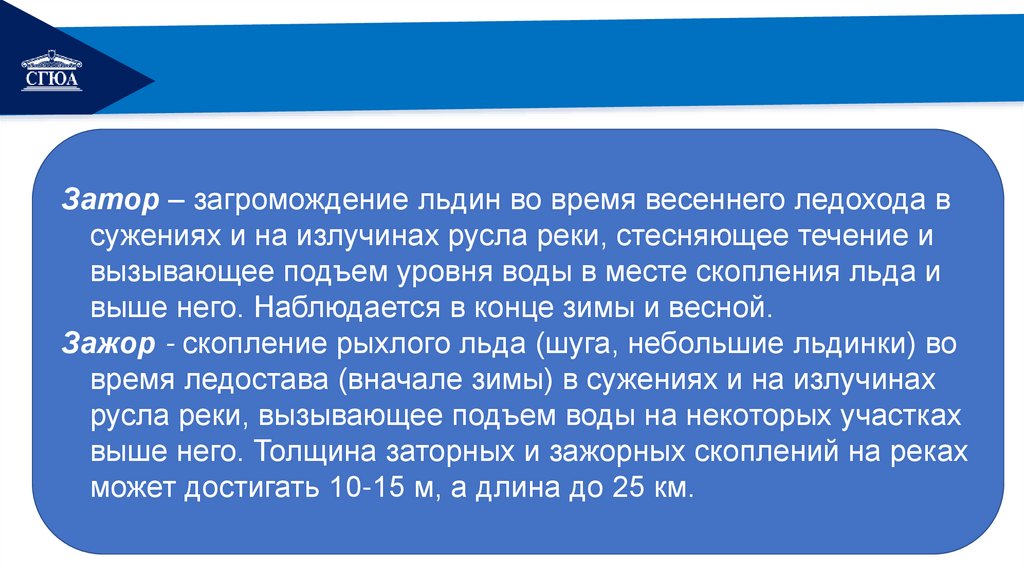 СГЮА

Затор – загромождение льдин во время весеннего ледохода в сужениях и на излучинах русла реки, стесняющее течение и вызывающее подъем уровня воды в месте скопления льда и выше него. Наблюдается в конце зимы и весной.

Зажор - скопление рыхлого льда (шуга, небольшие льдинки) во время ледостава (вначале зимы) в сужениях и на излучинах русла реки, вызывающее подъем воды на некоторых участках выше него. Толщина заторных и зажорных скоплений на реках может достигать 10-15 м, а длина до 25 км.